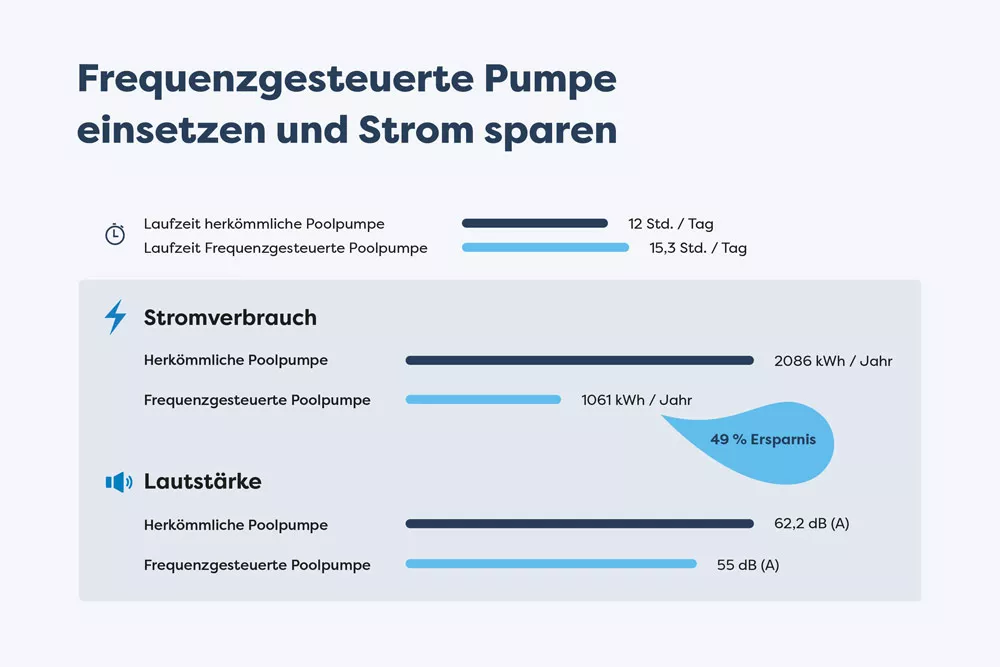 Frequenzgesteuerte Pumpe einsetzen und Strom sparen

Laufzeit herkömmliche Poolpumpe 12 Std. / Tag
Laufzeit Frequenzgesteuerte Poolpumpe 15,3 Std. / Tag

Stromverbrauch

Herkömmliche Poolpumpe 2086 kWh / Jahr

Frequenzgesteuerte Poolpumpe 1061 kWh / Jahr

49 % Ersparnis

Lautstärke

Herkömmliche Poolpumpe 62,2 dB (A)

Frequenzgesteuerte Poolpumpe 55 dB (A)